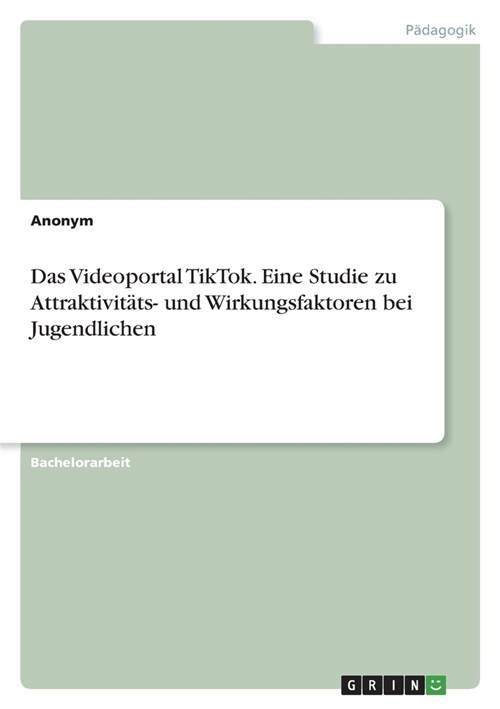 Pädagogik

Anonym

Das Videoportal TikTok. Eine Studie zu Attraktivitäts- und Wirkungsfaktoren bei Jugendlichen

Bachelorarbeit

GRIN